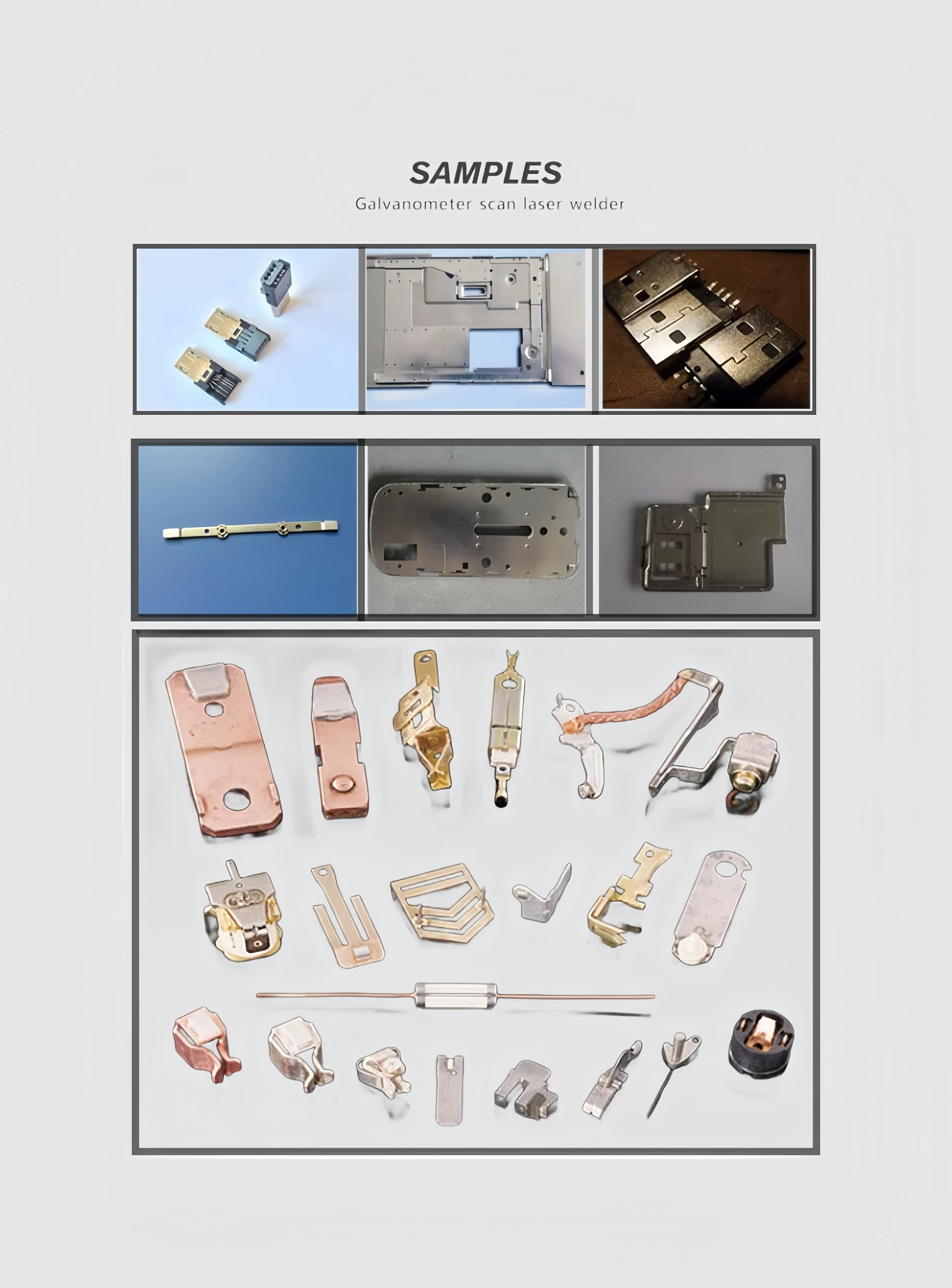 SAMPLES
Galvanometer scan laser welder